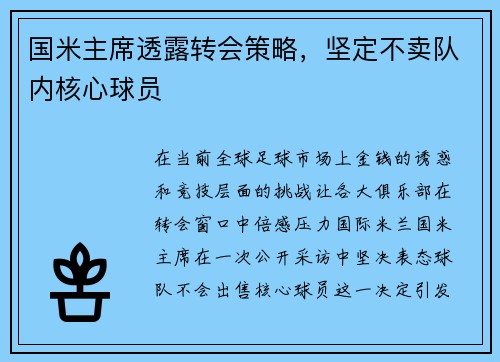 国米主席透露转会策略，坚定不卖队内核心球员

在当前全球足球市场上金钱的诱惑和竞技层面的挑战让各大俱乐部在转会窗口中倍感压力国际米兰国米主席在一次公开采访中坚决表态球队不会出售核心球员这一决定引发